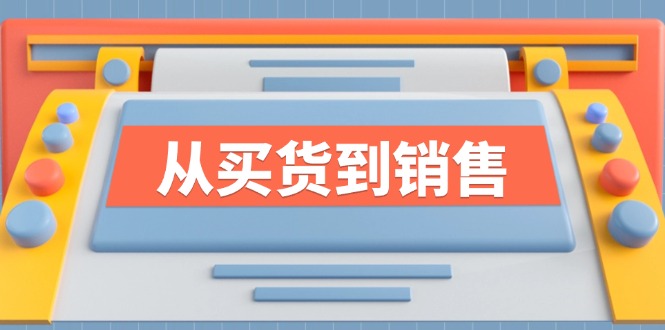 从买货到销售